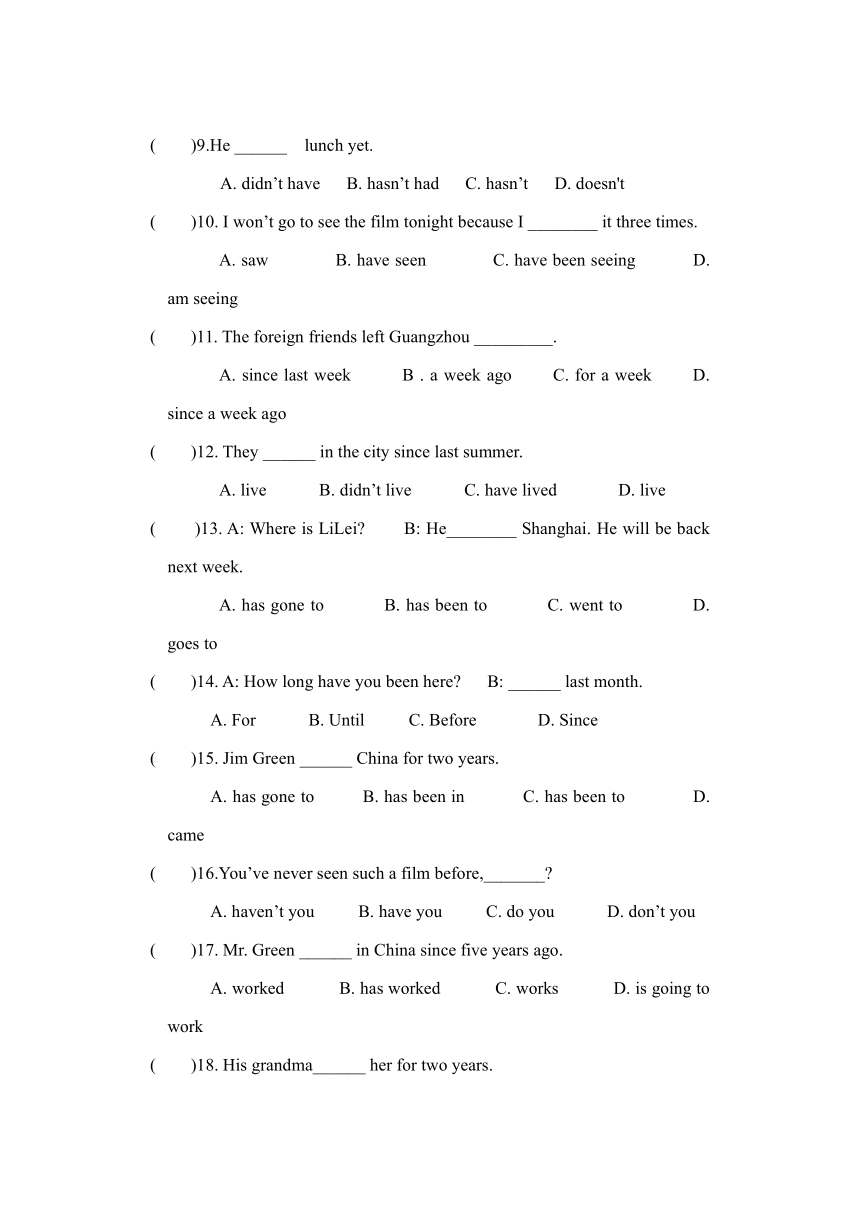 (　　)9.He ______ 　lunch yet.

A. didn’t have　 B. hasn’t had　 C. hasn’t　 D. doesn't

(　　)10. I won’t go to see the film tonight because I ________ it three times.

A. saw　　 B. have seen　　 C. have been seeing　　 D. am seeing

(　　)11. The foreign friends left Guangzhou _________.

A. since last week　　B . a week ago　　C. for a week　　D. since a week ago

(　　)12. They ______ in the city since last summer.

A. live　　 B. didn’t live　　 C. have lived　　 D. live

(　　)13. A: Where is LiLei?　　B: He________ Shanghai. He will be back next week.

A. has gone to　　 B. has been to　　 C. went to　　 D. goes to

(　　)14. A: How long have you been here?　 B: ______ last month.

A. For　　 B. Until　　 C. Before　　 D. Since

(　　)15. Jim Green ______ China for two years.

A. has gone to　　 B. has been in　　 C. has been to　　 D. came

(　　)16.You’ve never seen such a film before,_______?

A. haven’t you　　 B. have you　　 C. do you　　 D. don’t you

(　　)17. Mr. Green ______ in China since five years ago.

A. worked　　 B. has worked　　 C. works　　 D. is going to work

(　　)18. His grandma______ her for two years.